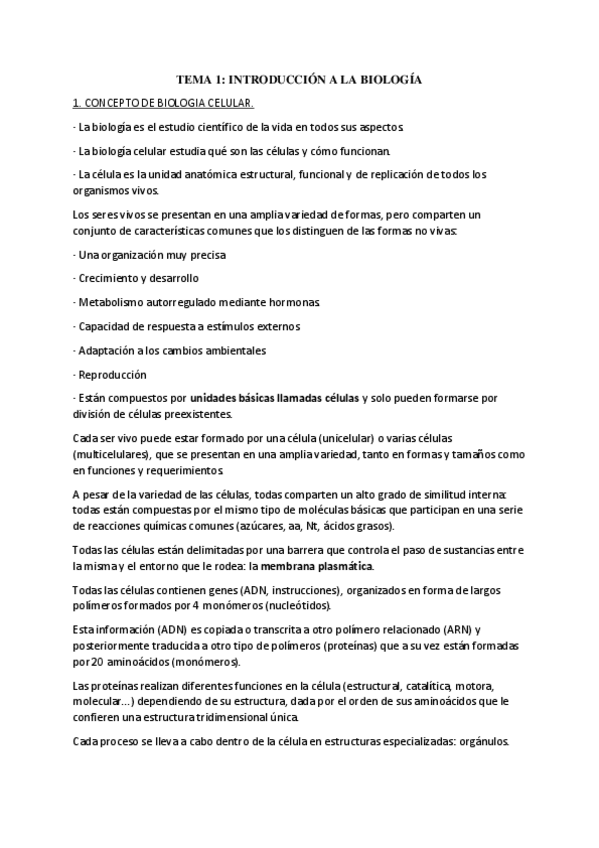 TEMA 1: INTRODUCCIÓN A LA BIOLOGÍA

1. CONCEPTO DE BIOLOGIA CELULAR.

· La biología es el estudio científico de la vida en todos sus aspectos.

· La biología celular estudia qué son las células y cómo funcionan.

· La célula es la unidad anatómica estructural, funcional y de replicación de todos los organismos vivos.

Los seres vivos se presentan en una amplia variedad de formas, pero comparten un conjunto de características comunes que los distinguen de las formas no vivas:

· Una organización muy precisa

· Crecimiento y desarrollo

· Metabolismo autorregulado mediante hormonas.

· Capacidad de respuesta a estímulos externos

· Adaptación a los cambios ambientales

· Reproducción

· Están compuestos por unidades básicas llamadas células y solo pueden formarse por división de células preexistentes.

Cada ser vivo puede estar formado por una célula (unicelular) o varias células (multicelulares), que se presentan en una amplia variedad, tanto en formas y tamaños como en funciones y requerimientos.

A pesar de la variedad de las células, todas comparten un alto grado de similitud interna: todas están compuestas por el mismo tipo de moléculas básicas que participan en una serie de reacciones químicas comunes (azúcares, aa, Nt, ácidos grasos).

Todas las células están delimitadas por una barrera que controla el paso de sustancias entre la misma y el entorno que le rodea: la membrana plasmática.

Todas las células contienen genes (ADN, instrucciones), organizados en forma de largos polímeros formados por 4 monómeros (nucleótidos).

Esta información (ADN) es copiada o transcrita a otro polímero relacionado (ARN) y posteriormente traducida a otro tipo de polímeros (proteínas) que a su vez están formadas por 20 aminoácidos (monómeros).

Las proteínas realizan diferentes funciones en la célula (estructural, catalítica, motora, molecular…) dependiendo de su estructura, dada por el orden de sus aminoácidos que le confieren una estructura tridimensional única.

Cada proceso se lleva a cabo dentro de la célula en estructuras especializadas: orgánulos.